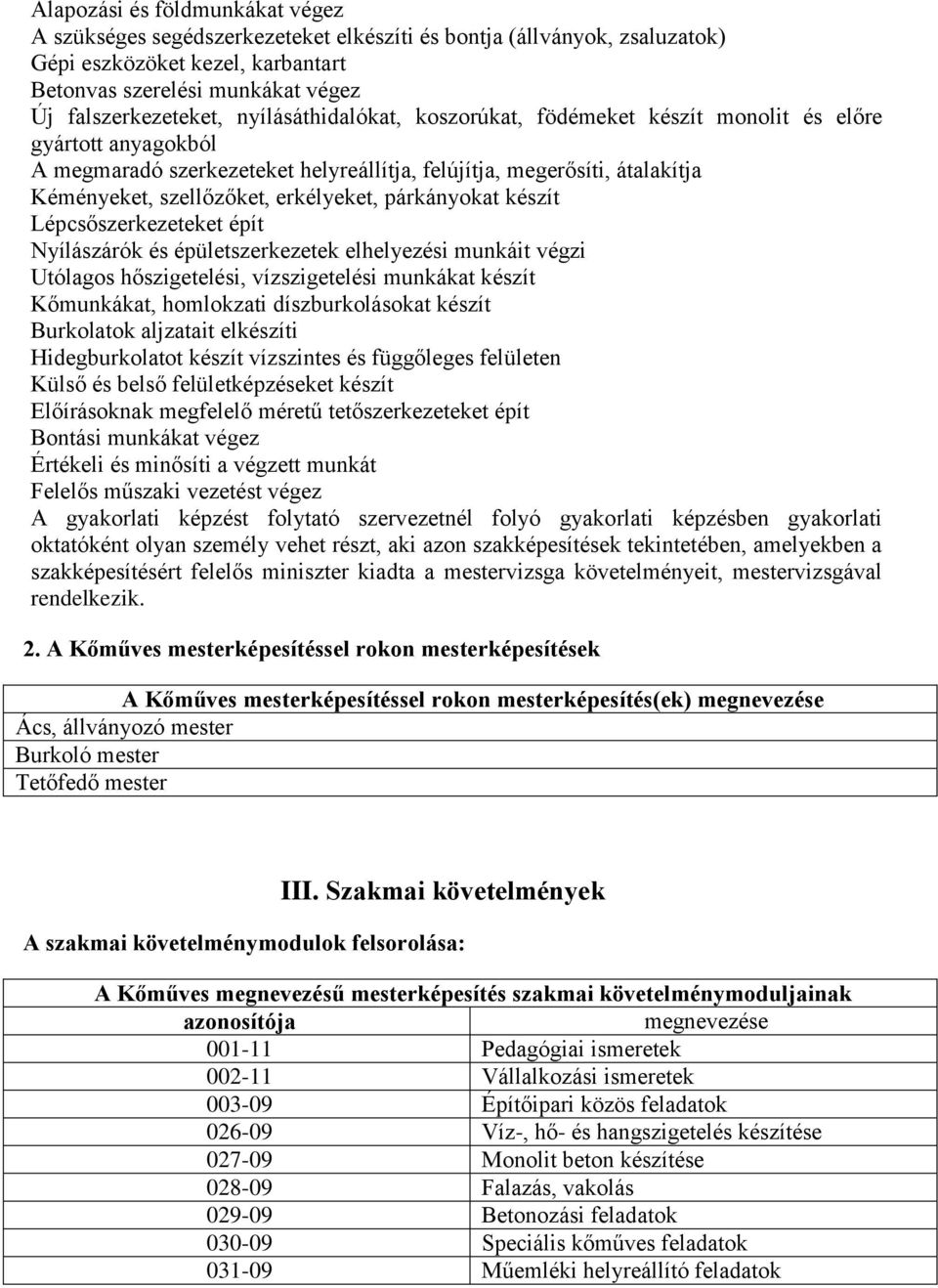 Alapozási és földmunkákat végez
A szükséges segédszerkezeteket elkészíti és bontja (állványok, zsaluzatok)
Gépi eszközöket kezel, karbantart
Betonvas szerelési munkákat végez
Új falszerkezeteket, nyílásáthidalókat, koszorúkat, födémeket készít monolit és előre gyártott anyagokból
A megmaradó szerkezeteket helyreállítja, felújítja, megerősíti, átalakítja
Kéményeket, szellőzőket, erkélyeket, párkányokat készít
Lépcsőszerkezeteket épít
Nyílászárók és épületszerkezetek elhelyezési munkáit végzi
Utólagos hőszigetelési, vízszigetelési munkákat készít
Kőmunkákat, homlokzati díszburkolásokat készít
Burkolatok aljzatait elkészíti
Hidegburkolatot készít vízszintes és függőleges felületen
Külső és belső felületképzéseket készít
Előírásoknak megfelelő méretű tetőszerkezeteket épít
Bontási munkákat végez
Értékeli és minősíti a végzett munkát
Felelős műszaki vezetést végez
A gyakorlati képzést folytató szervezetnél folyó gyakorlati képzésben gyakorlati oktatóként olyan személy vehet részt, aki azon szakképesítések tekintetében, amelyekben a szakképesítésért felelős miniszter kiadta a mestervizsga követelményeit, mestervizsgával rendelkezik.

2. A Kőműves mesterképesítéssel rokon mesterképesítések

| A Kőműves mesterképesítéssel rokon mesterképesítés(ek) megnevezése |
|---|
| Ács, állványozó mester |
| Burkoló mester |
| Tetőfedő mester |

III. Szakmai követelmények

A szakmai követelménymodulok felsorolása:

| A Kőműves megnevezésű mesterképesítés szakmai követelménymoduljainak | |
|---|---|
| azonosítója | megnevezése |
| 001-11 | Pedagógiai ismeretek |
| 002-11 | Vállalkozási ismeretek |
| 003-09 | Építőipari közös feladatok |
| 026-09 | Víz-, hő- és hangszigetelés készítése |
| 027-09 | Monolit beton készítése |
| 028-09 | Falazás, vakolás |
| 029-09 | Betonozási feladatok |
| 030-09 | Speciális kőműves feladatok |
| 031-09 | Műemléki helyreállító feladatok |